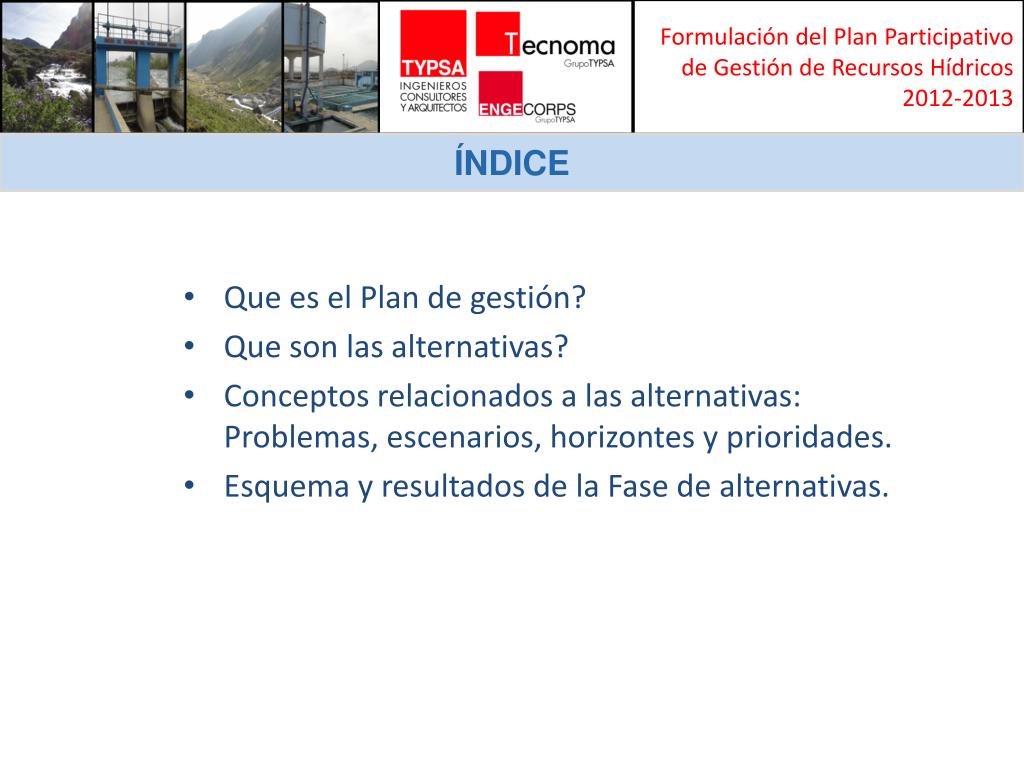 TYPSA
INGENIEROS CONSULTORES Y ARQUITECTOS

Tecnoma
GrupoTYPSA

ENGECORPS
GrupoTYPSA

Formulación del Plan Participativo de Gestión de Recursos Hídricos 2012-2013

ÍNDICE

• Que es el Plan de gestión?
• Que son las alternativas?
• Conceptos relacionados a las alternativas: Problemas, escenarios, horizontes y prioridades.
• Esquema y resultados de la Fase de alternativas.